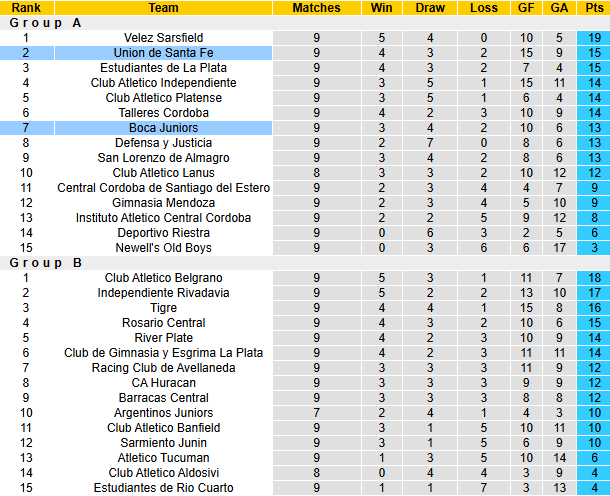 | Rank | Team | Matches | Win | Draw | Loss | GF | GA | Pts |
|---|---|---|---|---|---|---|---|---|
| Group A | | | | | | | | |
| 1 | Velez Sarsfield | 9 | 5 | 4 | 0 | 10 | 5 | 19 |
| 2 | Union de Santa Fe | 9 | 4 | 3 | 2 | 15 | 9 | 15 |
| 3 | Estudiantes de La Plata | 9 | 4 | 3 | 2 | 7 | 4 | 15 |
| 4 | Club Atletico Independiente | 9 | 3 | 5 | 1 | 15 | 11 | 14 |
| 5 | Club Atletico Platense | 9 | 3 | 5 | 1 | 6 | 4 | 14 |
| 6 | Talleres Cordoba | 9 | 4 | 2 | 3 | 10 | 9 | 14 |
| 7 | Boca Juniors | 9 | 3 | 4 | 2 | 10 | 6 | 13 |
| 8 | Defensa y Justicia | 9 | 2 | 7 | 0 | 8 | 6 | 13 |
| 9 | San Lorenzo de Almagro | 9 | 3 | 4 | 2 | 8 | 6 | 13 |
| 10 | Club Atletico Lanus | 8 | 3 | 3 | 2 | 10 | 12 | 12 |
| 11 | Central Cordoba de Santiago del Estero | 9 | 2 | 3 | 4 | 4 | 7 | 9 |
| 12 | Gimnasia Mendoza | 9 | 2 | 3 | 4 | 5 | 10 | 9 |
| 13 | Instituto Atletico Central Cordoba | 9 | 2 | 2 | 5 | 9 | 12 | 8 |
| 14 | Deportivo Riestra | 9 | 0 | 6 | 3 | 2 | 5 | 6 |
| 15 | Newell's Old Boys | 9 | 0 | 3 | 6 | 6 | 17 | 3 |
| Group B | | | | | | | | |
| 1 | Club Atletico Belgrano | 9 | 5 | 3 | 1 | 11 | 7 | 18 |
| 2 | Independiente Rivadavia | 9 | 5 | 2 | 2 | 13 | 10 | 17 |
| 3 | Tigre | 9 | 4 | 4 | 1 | 15 | 8 | 16 |
| 4 | Rosario Central | 9 | 4 | 3 | 2 | 10 | 6 | 15 |
| 5 | River Plate | 9 | 4 | 2 | 3 | 10 | 9 | 14 |
| 6 | Club de Gimnasia y Esgrima La Plata | 9 | 4 | 2 | 3 | 11 | 11 | 14 |
| 7 | Racing Club de Avellaneda | 9 | 3 | 3 | 3 | 11 | 9 | 12 |
| 8 | CA Huracan | 9 | 3 | 3 | 3 | 9 | 9 | 12 |
| 9 | Barracas Central | 9 | 3 | 3 | 3 | 8 | 8 | 12 |
| 10 | Argentinos Juniors | 7 | 2 | 4 | 1 | 4 | 3 | 10 |
| 11 | Club Atletico Banfield | 9 | 3 | 1 | 5 | 10 | 11 | 10 |
| 12 | Sarmiento Junin | 9 | 3 | 1 | 5 | 6 | 9 | 10 |
| 13 | Atletico Tucuman | 9 | 1 | 3 | 5 | 10 | 14 | 6 |
| 14 | Club Atletico Aldosivi | 8 | 0 | 4 | 4 | 3 | 9 | 4 |
| 15 | Estudiantes de Rio Cuarto | 9 | 1 | 1 | 7 | 3 | 13 | 4 |